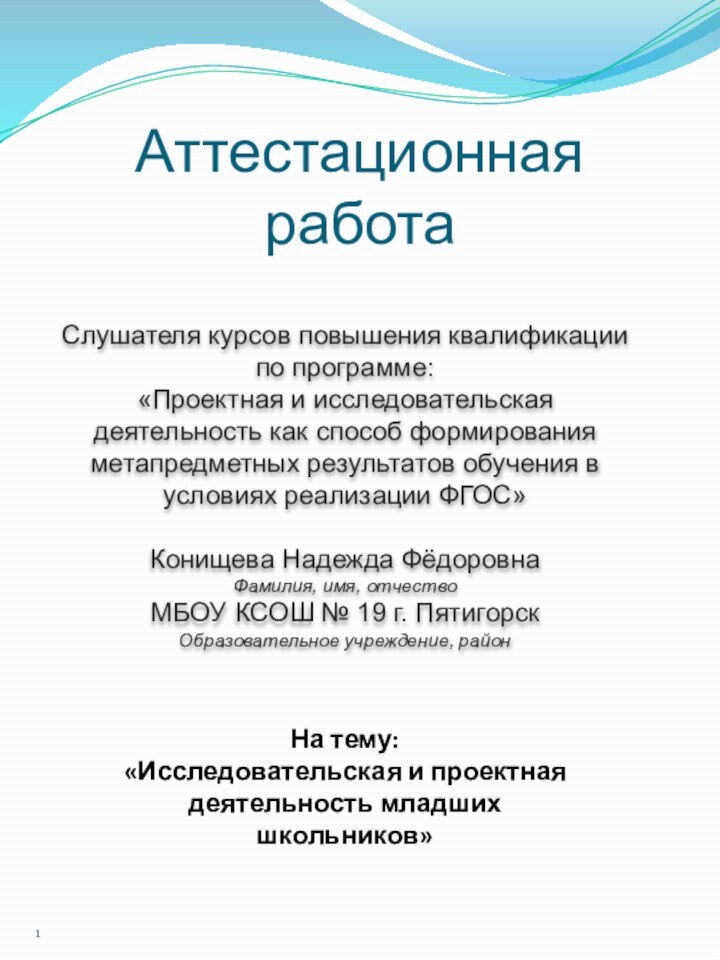 Аттестационная работа

Слушателя курсов повышения квалификации по программе:
«Проектная и исследовательская деятельность как способ формирования метапредметных результатов обучения в условиях реализации ФГОС»

Конищева Надежда Фёдоровна
Фамилия, имя, отчество
МБОУ КСОШ № 19 г. Пятигорск
Образовательное учреждение, район

На тему:
«Исследовательская и проектная деятельность младших школьников»

1